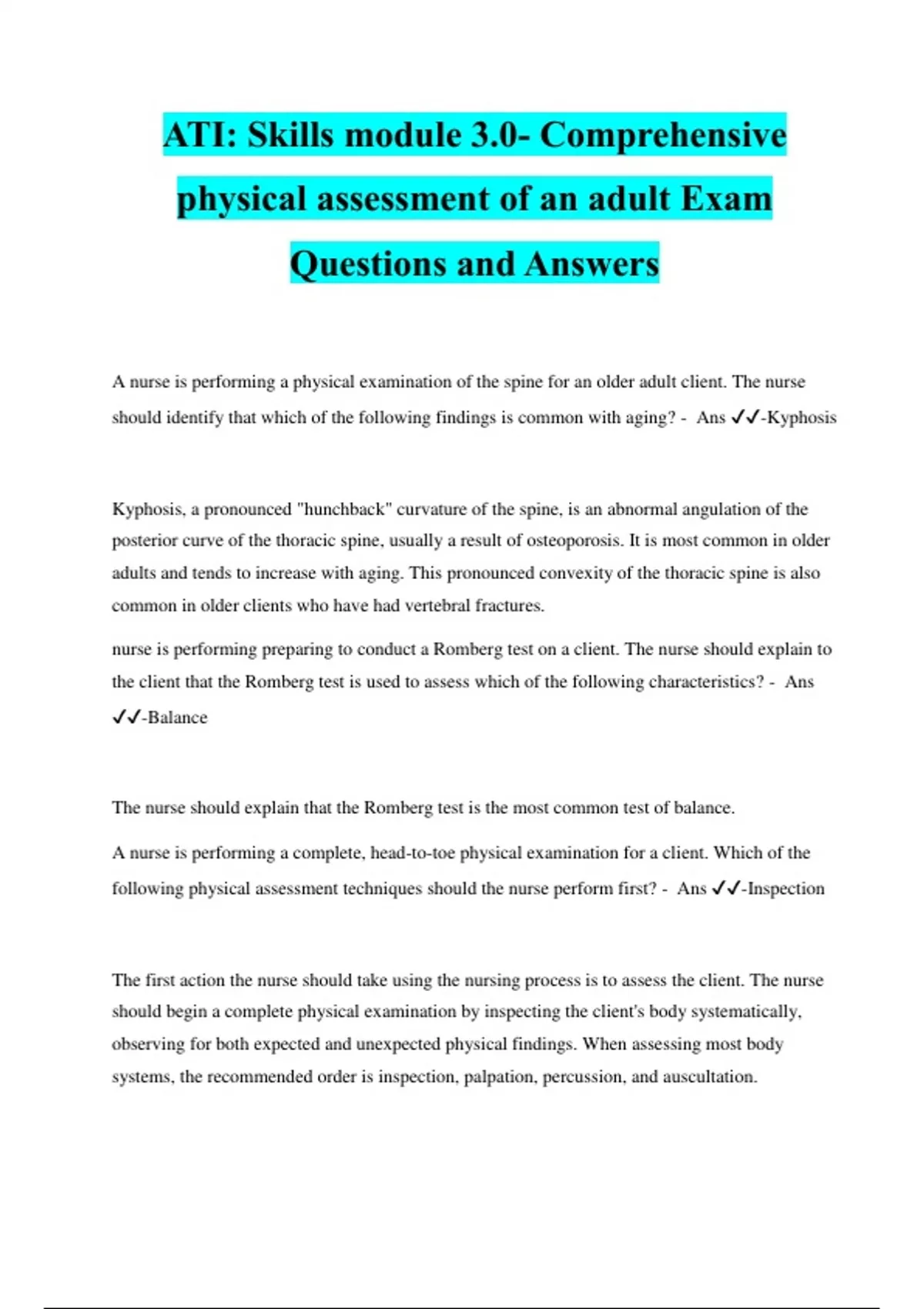 ATI: Skills module 3.0- Comprehensive physical assessment of an adult Exam Questions and Answers

A nurse is performing a physical examination of the spine for an older adult client. The nurse should identify that which of the following findings is common with aging? - Ans ✓✓-Kyphosis

Kyphosis, a pronounced "hunchback" curvature of the spine, is an abnormal angulation of the posterior curve of the thoracic spine, usually a result of osteoporosis. It is most common in older adults and tends to increase with aging. This pronounced convexity of the thoracic spine is also common in older clients who have had vertebral fractures.

nurse is performing preparing to conduct a Romberg test on a client. The nurse should explain to the client that the Romberg test is used to assess which of the following characteristics? - Ans ✓✓-Balance

The nurse should explain that the Romberg test is the most common test of balance.

A nurse is performing a complete, head-to-toe physical examination for a client. Which of the following physical assessment techniques should the nurse perform first? - Ans ✓✓-Inspection

The first action the nurse should take using the nursing process is to assess the client. The nurse should begin a complete physical examination by inspecting the client's body systematically, observing for both expected and unexpected physical findings. When assessing most body systems, the recommended order is inspection, palpation, percussion, and auscultation.